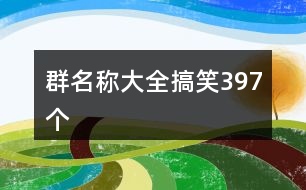 群名称大全搞笑397个